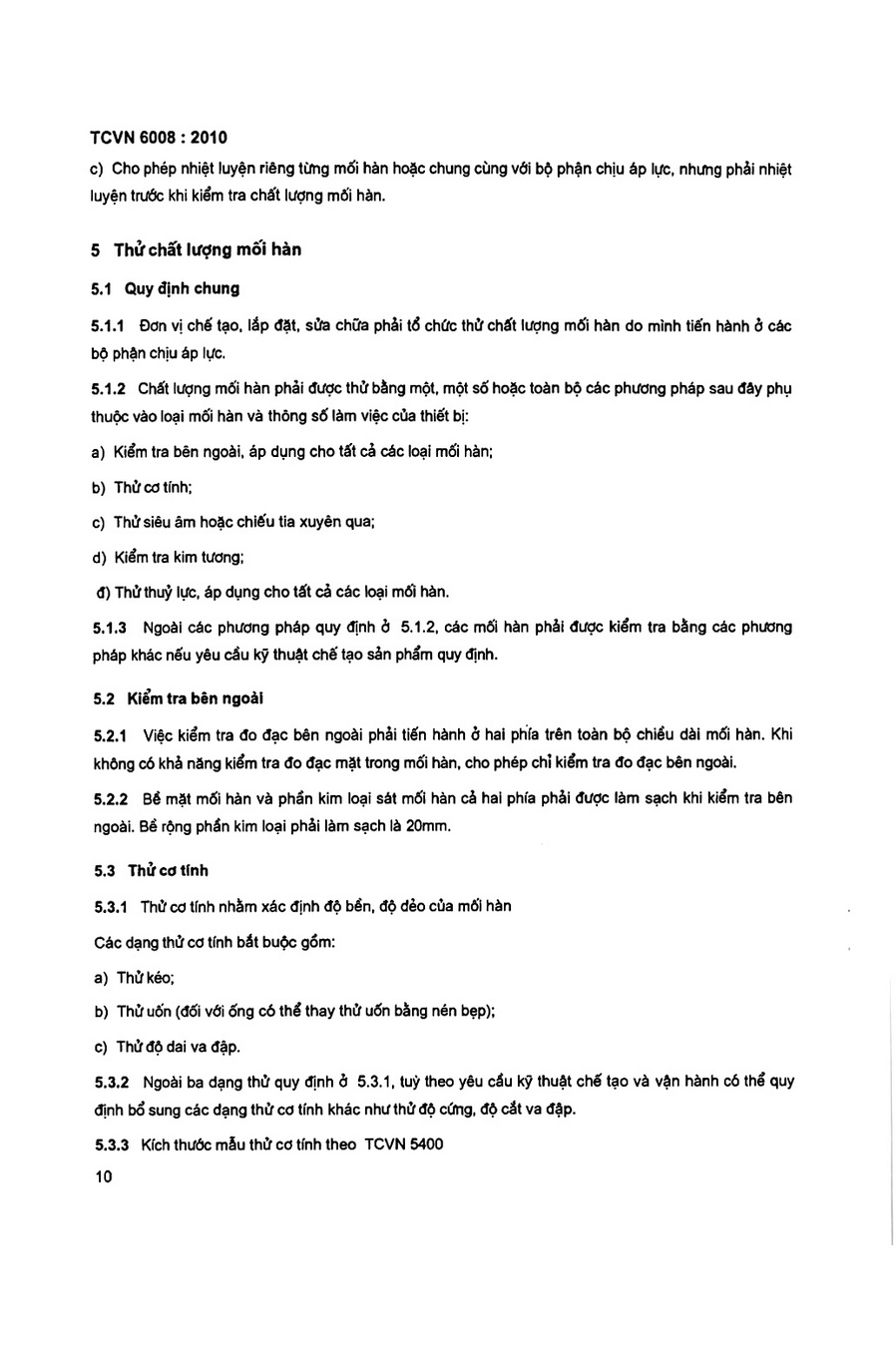 TCVN 6008 : 2010

c) Cho phép nhiệt luyện riêng từng mối hàn hoặc chung cùng với bộ phận chịu áp lực, nhưng phải nhiệt luyện trước khi kiểm tra chất lượng mối hàn.

5 Thử chất lượng mối hàn

5.1 Quy định chung

5.1.1 Đơn vị chế tạo, lắp đặt, sửa chữa phải tổ chức thử chất lượng mối hàn do mình tiến hành ở các bộ phận chịu áp lực.

5.1.2 Chất lượng mối hàn phải được thử bằng một, một số hoặc toàn bộ các phương pháp sau đây phụ thuộc vào loại mối hàn và thông số làm việc của thiết bị:

a) Kiểm tra bên ngoài, áp dụng cho tất cả các loại mối hàn;

b) Thử cơ tính;

c) Thử siêu âm hoặc chiếu tia xuyên qua;

d) Kiểm tra kim tương;

đ) Thử thuỷ lực, áp dụng cho tất cả các loại mối hàn.

5.1.3 Ngoài các phương pháp quy định ở 5.1.2, các mối hàn phải được kiểm tra bằng các phương pháp khác nếu yêu cầu kỹ thuật chế tạo sản phẩm quy định.

5.2 Kiểm tra bên ngoài

5.2.1 Việc kiểm tra đo đạc bên ngoài phải tiến hành ở hai phía trên toàn bộ chiều dài mối hàn. Khi không có khả năng kiểm tra đo đạc mặt trong mối hàn, cho phép chỉ kiểm tra đo đạc bên ngoài.

5.2.2 Bề mặt mối hàn và phần kim loại sát mối hàn cả hai phía phải được làm sạch khi kiểm tra bên ngoài. Bề rộng phần kim loại phải làm sạch là 20mm.

5.3 Thử cơ tính

5.3.1 Thử cơ tính nhằm xác định độ bền, độ dẻo của mối hàn

Các dạng thử cơ tính bắt buộc gồm:

a) Thử kéo;

b) Thử uốn (đối với ống có thể thay thử uốn bằng nén bẹp);

c) Thử độ dai va đập.

5.3.2 Ngoài ba dạng thử quy định ở 5.3.1, tuỳ theo yêu cầu kỹ thuật chế tạo và vận hành có thể quy định bổ sung các dạng thử cơ tính khác như thử độ cứng, độ cắt va đập.

5.3.3 Kích thước mẫu thử cơ tính theo TCVN 5400

10